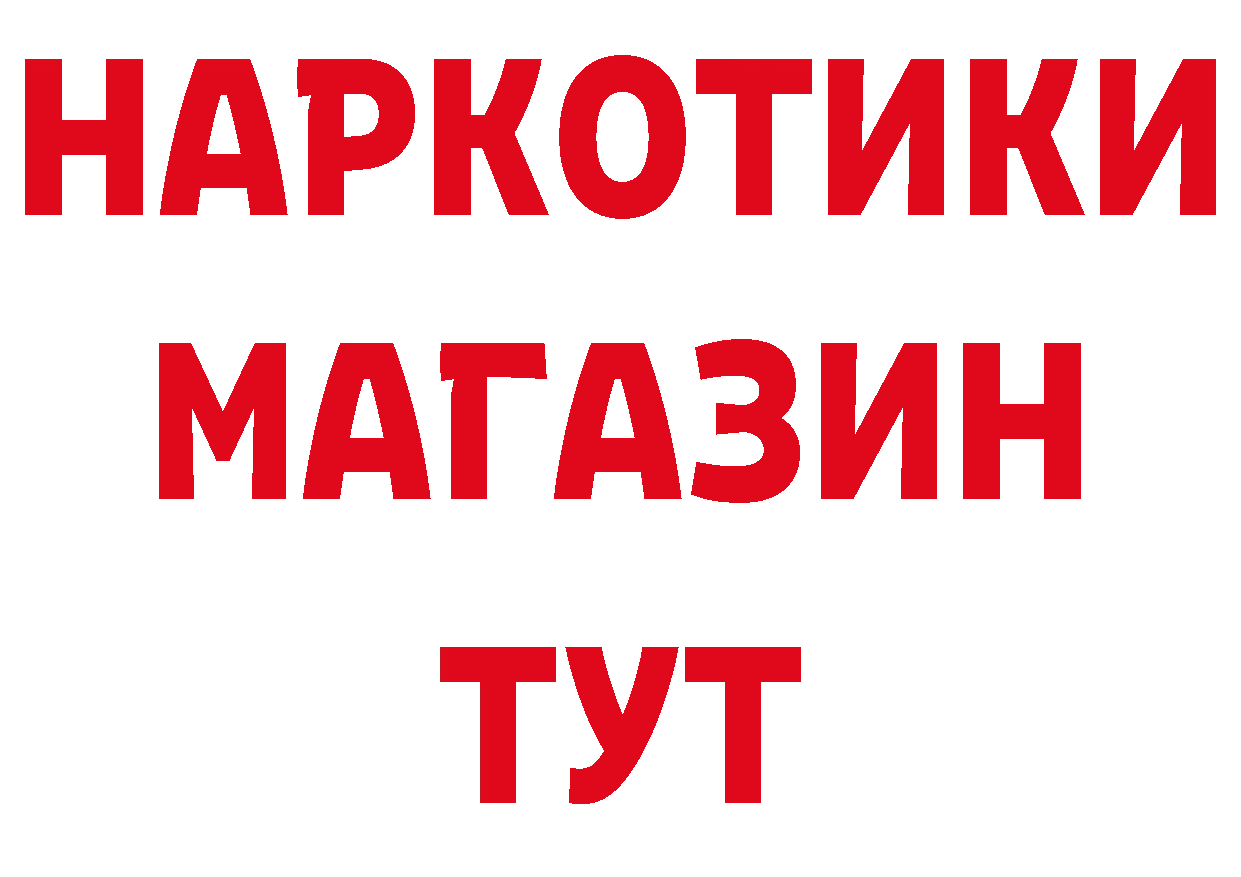 НАРКОТИКИ
МАГАЗИН
ТУТ